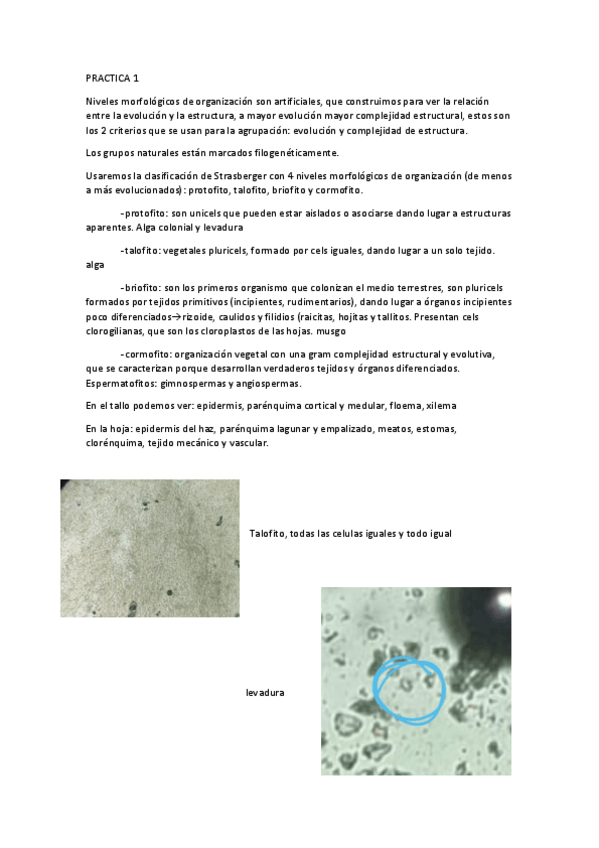 PRACTICA 1

Niveles morfológicos de organización son artificiales, que construimos para ver la relación entre la evolución y la estructura, a mayor evolución mayor complejidad estructural, estos son los 2 criterios que se usan para la agrupación: evolución y complejidad de estructura.

Los grupos naturales están marcados filogenéticamente.

Usaremos la clasificación de Strasberger con 4 niveles morfológicos de organización (de menos a más evolucionados) : protofito, talofito, briofito y cormofito.

-protofito: son unicels que pueden estar aislados o asociarse dando lugar a estructuras aparentes. Alga colonial y levadura

-talofito: vegetales pluricels, formado por cels iguales, dando lugar a un solo tejido. alga

-briofito: son los primeros organismo que colonizan el medio terrestres, son pluricels formados por tejidos primitivos (incipientes, rudimentarios), dando lugar a órganos incipientes poco diferenciados→rizoide, caulidos y filidios (raicitas, hojitas y tallitos. Presentan cels clorogilianas, que son los cloroplastos de las hojas. musgo

-cormofito: organización vegetal con una gram complejidad estructural y evolutiva, que se caracterizan porque desarrollan verdaderos tejidos y órganos diferenciados. Espermatofitos: gimnospermas y angiospermas.

En el tallo podemos ver: epidermis, parénquima cortical y medular, floema, xilema

En la hoja: epidermis del haz, parénquima lagunar y empalizado, meatos, estomas, clorénquima, tejido mecánico y vascular.

Talofito, todas las celulas iguales y todo igual

levadura